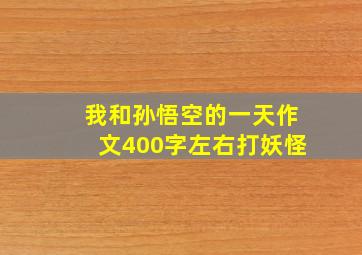 我和孙悟空的一天作文400字左右打妖怪